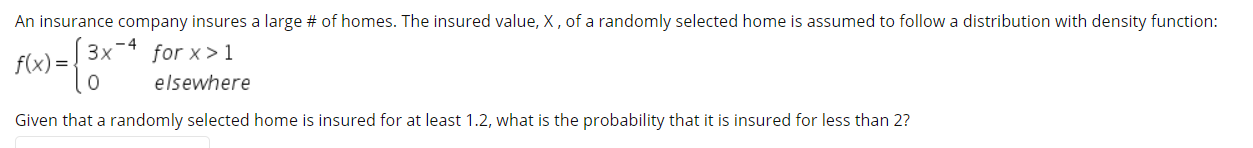 An insurance company insures a large # of homes. The insured value, X , of a randomly selected home is assumed to follow a distribution with density function:

$f(x) = \begin{cases} 3x^{-4} & \text{for } x > 1 \\ 0 & \text{elsewhere} \end{cases}$

Given that a randomly selected home is insured for at least 1.2, what is the probability that it is insured for less than 2?